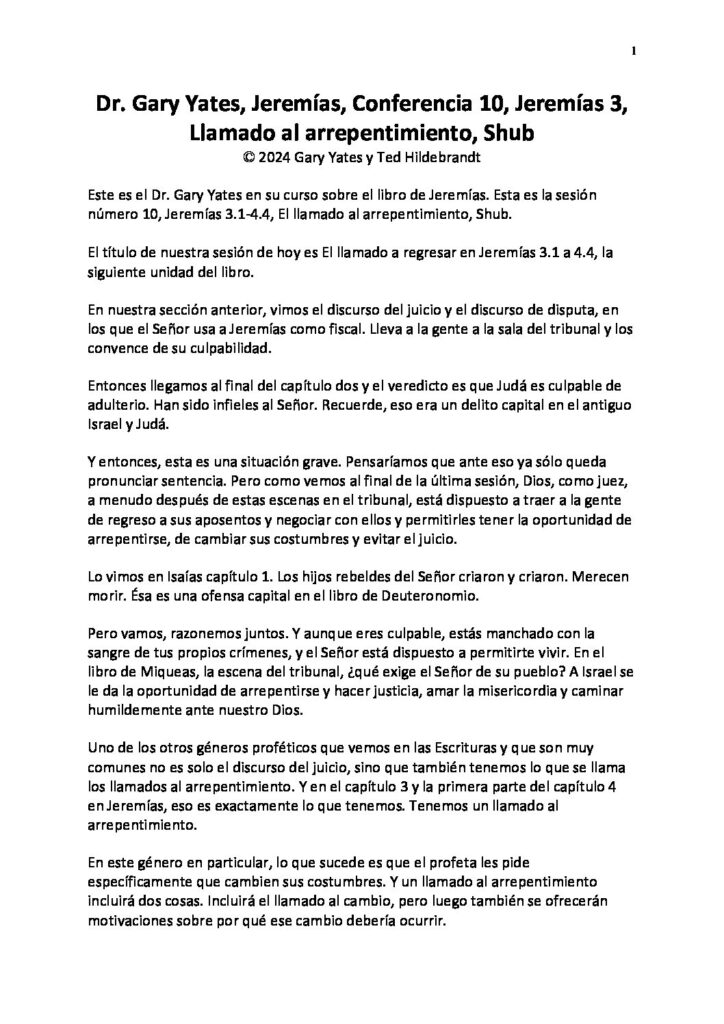 1

Dr. Gary Yates, Jeremías, Conferencia 10, Jeremías 3, Llamado al arrepentimiento, Shub
© 2024 Gary Yates y Ted Hildebrandt

Este es el Dr. Gary Yates en su curso sobre el libro de Jeremías. Esta es la sesión número 10, Jeremías 3.1-4.4, El llamado al arrepentimiento, Shub.

El título de nuestra sesión de hoy es El llamado a regresar en Jeremías 3.1 a 4.4, la siguiente unidad del libro.

En nuestra sección anterior, vimos el discurso del juicio y el discurso de disputa, en los que el Señor usa a Jeremías como fiscal. Lleva a la gente a la sala del tribunal y los convence de su culpabilidad.

Entonces llegamos al final del capítulo dos y el veredicto es que Judá es culpable de adulterio. Han sido infieles al Señor. Recuerde, eso era un delito capital en el antiguo Israel y Judá.

Y entonces, esta es una situación grave. Pensaríamos que ante eso ya sólo queda pronunciar sentencia. Pero como vemos al final de la última sesión, Dios, como juez, a menudo después de estas escenas en el tribunal, está dispuesto a traer a la gente de regreso a sus aposentos y negociar con ellos y permitirles tener la oportunidad de arrepentirse, de cambiar sus costumbres y evitar el juicio.

Lo vimos en Isaías capítulo 1. Los hijos rebeldes del Señor criaron y criaron. Merecen morir. Ésa es una ofensa capital en el libro de Deuteronomio.

Pero vamos, razonemos juntos. Y aunque eres culpable, estás manchado con la sangre de tus propios crímenes, y el Señor está dispuesto a permitirte vivir. En el libro de Miqueas, la escena del tribunal, ¿qué exige el Señor de su pueblo? A Israel se le da la oportunidad de arrepentirse y hacer justicia, amar la misericordia y caminar humildemente ante nuestro Dios.

Uno de los otros géneros proféticos que vemos en las Escrituras y que son muy comunes no es solo el discurso del juicio, sino que también tenemos lo que se llama los llamados al arrepentimiento. Y en el capítulo 3 y la primera parte del capítulo 4 en Jeremías, eso es exactamente lo que tenemos. Tenemos un llamado al arrepentimiento.

En este género en particular, lo que sucede es que el profeta les pide específicamente que cambien sus costumbres. Y un llamado al arrepentimiento incluirá dos cosas. Incluirá el llamado al cambio, pero luego también se ofrecerán motivaciones sobre por qué ese cambio debería ocurrir.